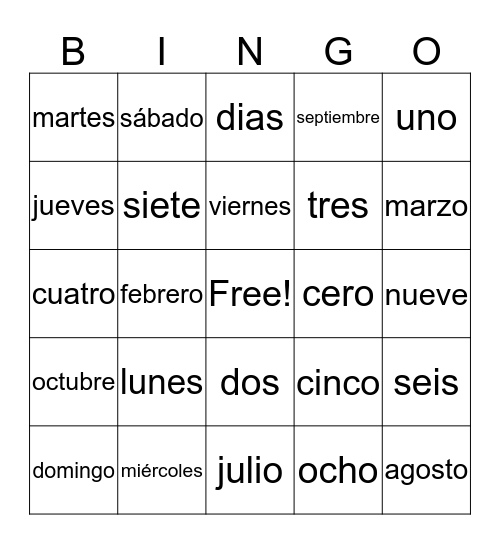 | B | I | N | G | O |
|---|---|---|---|---|
| martes | sábado | dias | septiembre | uno |
| jueves | siete | viernes | tres | marzo |
| cuatro | febrero | Free! | cero | nueve |
| octubre | lunes | dos | cinco | seis |
| domingo | miércoles | julio | ocho | agosto |